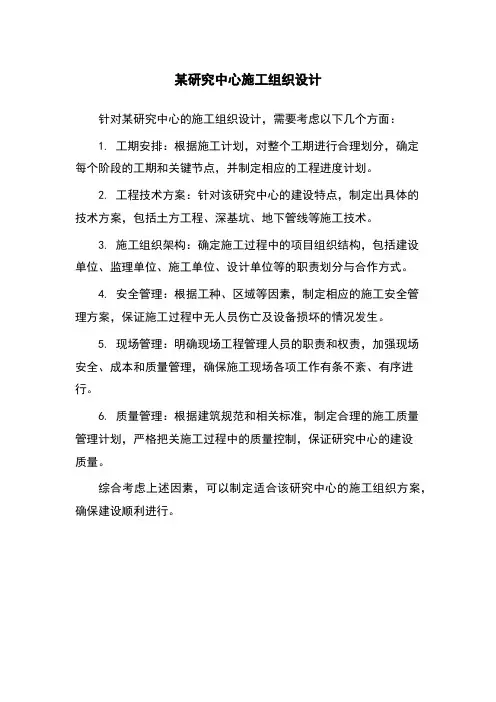 某研究中心施工组织设计

针对某研究中心的施工组织设计，需要考虑以下几个方面：

1. 工期安排：根据施工计划，对整个工期进行合理划分，确定每个阶段的工期和关键节点，并制定相应的工程进度计划。

2. 工程技术方案：针对该研究中心的建设特点，制定出具体的技术方案，包括土方工程、深基坑、地下管线等施工技术。

3. 施工组织架构：确定施工过程中的项目组织结构，包括建设单位、监理单位、施工单位、设计单位等的职责划分与合作方式。

4. 安全管理：根据工种、区域等因素，制定相应的施工安全管理方案，保证施工过程中无人员伤亡及设备损坏的情况发生。

5. 现场管理：明确现场工程管理人员的职责和权责，加强现场安全、成本和质量管理，确保施工现场各项工作有条不紊、有序进行。

6. 质量管理：根据建筑规范和相关标准，制定合理的施工质量管理计划，严格把关施工过程中的质量控制，保证研究中心的建设质量。

综合考虑上述因素，可以制定适合该研究中心的施工组织方案，确保建设顺利进行。